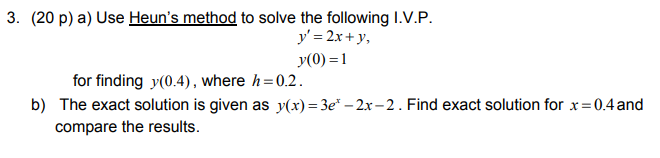 3. (20 p) a) Use Heun's method to solve the following I.V.P.

$y' = 2x + y,$

$y(0) = 1$

for finding $y(0.4)$, where $h = 0.2$.

b) The exact solution is given as $y(x) = 3e^x - 2x - 2$. Find exact solution for $x = 0.4$ and compare the results.